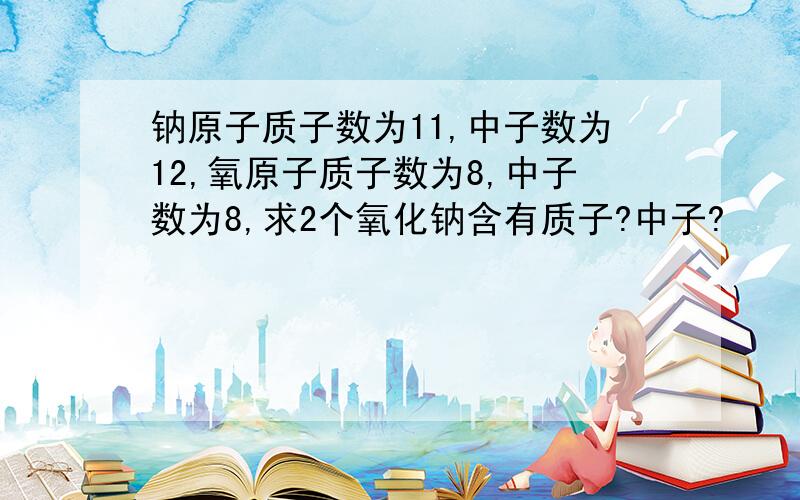 钠原子质子数为11,中子数为12,氧原子质子数为8,中子数为8,求2个氧化钠含有质子?中子?